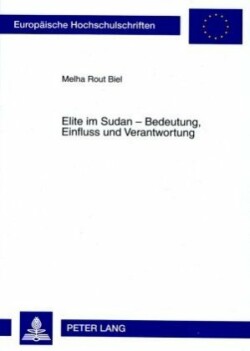 Europäische Hochschulschriften

Melha Rout Biel

Elite im Sudan – Bedeutung, Einfluss und Verantwortung

PETER LANG